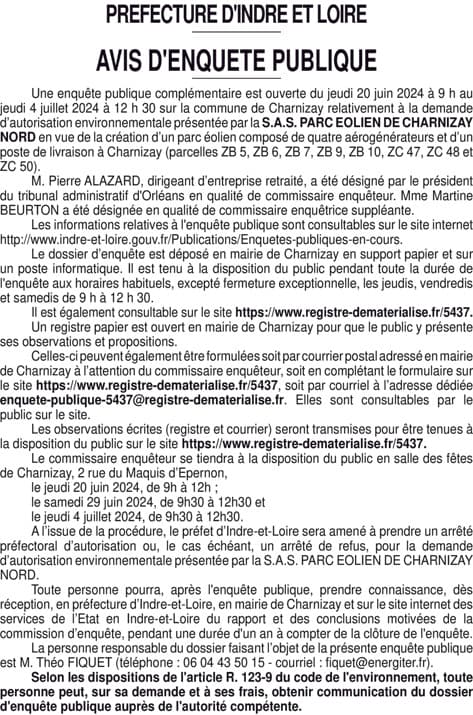 PREFECTURE D'INDRE ET LOIRE

AVIS D'ENQUETE PUBLIQUE

Une enquête publique complémentaire est ouverte du jeudi 20 juin 2024 à 9 h au jeudi 4 juillet 2024 à 12 h 30 sur la commune de Charnizay relativement à la demande d'autorisation environnementale présentée par la S.A.S. PARC EOLIEN DE CHARNIZAY NORD en vue de la création d'un parc éolien composé de quatre aérogénérateurs et d'un poste de livraison à Charnizay (parcelles ZB 5, ZB 6, ZB 7, ZB 9, ZB 10, ZC 47, ZC 48 et ZC 50).

M. Pierre ALAZARD, dirigeant d'entreprise retraité, a été désigné par le président du tribunal administratif d'Orléans en qualité de commissaire enquêteur. Mme Martine BEURTON a été désignée en qualité de commissaire enquêtrice suppléante.

Les informations relatives à l'enquête publique sont consultables sur le site internet http://www.indre-et-loire.gouv.fr/Publications/Enquetes-publiques-en-cours.

Le dossier d'enquête est déposé en mairie de Charnizay en support papier et sur un poste informatique. Il est tenu à la disposition du public pendant toute la durée de l'enquête aux horaires habituels, excepté fermeture exceptionnelle, les jeudis, vendredis et samedis de 9 h à 12 h 30.

Il est également consultable sur le site https://www.registre-dematerialise.fr/5437.

Un registre papier est ouvert en mairie de Charnizay pour que le public y présente ses observations et propositions.

Celles-ci peuvent également être formulées soit par courrier postal adressé en mairie de Charnizay à l'attention du commissaire enquêteur, soit en complétant le formulaire sur le site https://www.registre-dematerialise.fr/5437, soit par courriel à l'adresse dédiée enquete-publique-5437@registre-dematerialise.fr. Elles sont consultables par le public sur le site.

Les observations écrites (registre et courrier) seront transmises pour être tenues à la disposition du public sur le site https://www.registre-dematerialise.fr/5437.

Le commissaire enquêteur se tiendra à la disposition du public en salle des fêtes de Charnizay, 2 rue du Maquis d'Epernon,
le jeudi 20 juin 2024, de 9h à 12h ;
le samedi 29 juin 2024, de 9h30 à 12h30 et
le jeudi 4 juillet 2024, de 9h30 à 12h30.

A l'issue de la procédure, le préfet d'Indre-et-Loire sera amené à prendre un arrêté préfectoral d'autorisation ou, le cas échéant, un arrêté de refus, pour la demande d'autorisation environnementale présentée par la S.A.S. PARC EOLIEN DE CHARNIZAY NORD.

Toute personne pourra, après l'enquête publique, prendre connaissance, dès réception, en préfecture d'Indre-et-Loire, en mairie de Charnizay et sur le site internet des services de l'Etat en Indre-et-Loire du rapport et des conclusions motivées de la commission d'enquête, pendant une durée d'un an à compter de la clôture de l'enquête.

La personne responsable du dossier faisant l'objet de la présente enquête publique est M. Théo FIQUET (téléphone : 06 04 43 50 15 - courriel : fiquet@energiter.fr).

Selon les dispositions de l'article R. 123-9 du code de l'environnement, toute personne peut, sur sa demande et à ses frais, obtenir communication du dossier d'enquête publique auprès de l'autorité compétente.